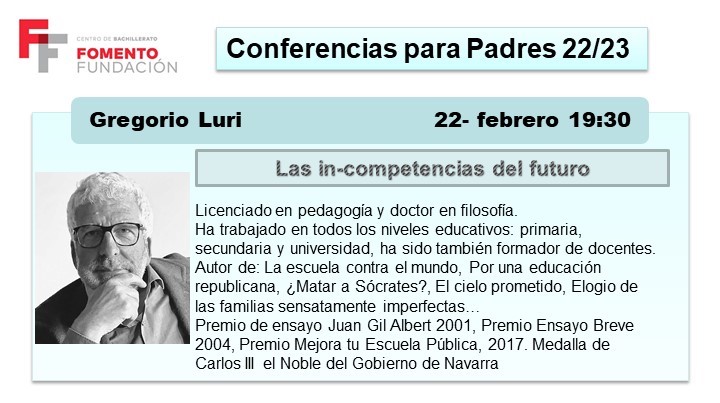 CENTRO DE BACHILLERATO
FOMENTO
FUNDACIÓN

Conferencias para Padres 22/23

Gregorio Luri

22- febrero 19:30

Las in-competencias del futuro

Licenciado en pedagogía y doctor en filosofía.
Ha trabajado en todos los niveles educativos: primaria, secundaria y universidad, ha sido también formador de docentes.
Autor de: La escuela contra el mundo, Por una educación republicana, ¿Matar a Sócrates?, El cielo prometido, Elogio de las familias sensatamente imperfectas…
Premio de ensayo Juan Gil Albert 2001, Premio Ensayo Breve 2004, Premio Mejora tu Escuela Pública, 2017. Medalla de Carlos III el Noble del Gobierno de Navarra